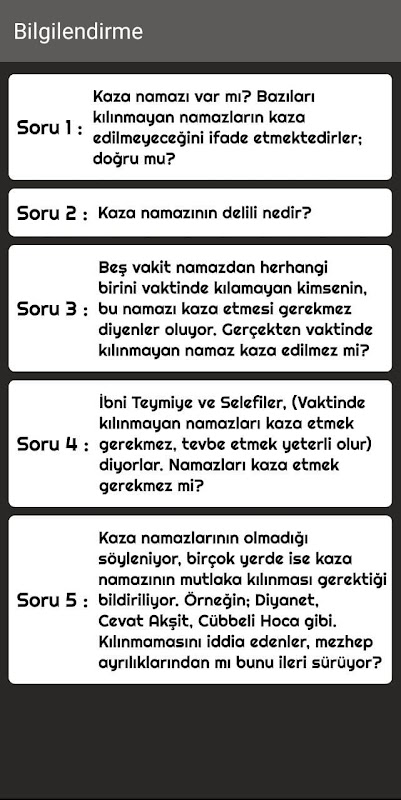 Bilgilendirme

Soru 1 : Kaza namazı var mı? Bazıları kılınmayan namazların kaza edilmeyeceğini ifade etmektedirler; doğru mu?

Soru 2 : Kaza namazının delili nedir?

Soru 3 : Beş vakit namazdan herhangi birini vaktinde kılamayan kimsenin, bu namazı kaza etmesi gerekmez diyenler oluyor. Gerçekten vaktinde kılınmayan namaz kaza edilmez mi?

Soru 4 : İbni Teymiye ve Selefiler, (Vaktinde kılınmayan namazları kaza etmek gerekmez, tevbe etmek yeterli olur) diyorlar. Namazları kaza etmek gerekmez mi?

Soru 5 : Kaza namazlarının olmadığı söyleniyor, birçok yerde ise kaza namazının mutlaka kılınması gerektiği bildiriliyor. Örneğin; Diyanet, Cevat Akşit, Cübbeli Hoca gibi. Kılınmamasını iddia edenler, mezhep ayrılıklarından mı bunu ileri sürüyor?